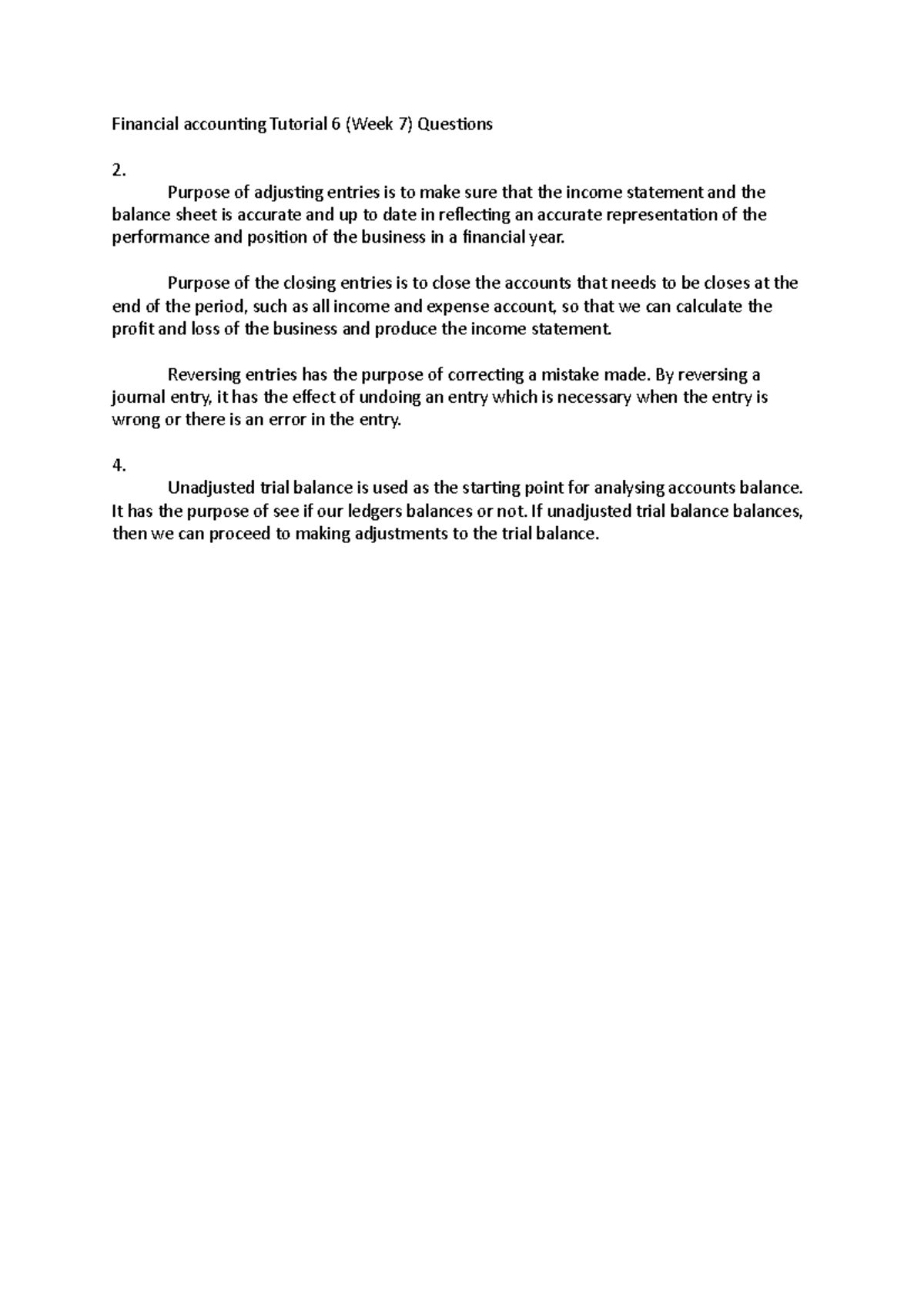 Financial accounting Tutorial 6 (Week 7) Questions

2.

Purpose of adjusting entries is to make sure that the income statement and the balance sheet is accurate and up to date in reflecting an accurate representation of the performance and position of the business in a financial year.

Purpose of the closing entries is to close the accounts that needs to be closes at the end of the period, such as all income and expense account, so that we can calculate the profit and loss of the business and produce the income statement.

Reversing entries has the purpose of correcting a mistake made. By reversing a journal entry, it has the effect of undoing an entry which is necessary when the entry is wrong or there is an error in the entry.

4.

Unadjusted trial balance is used as the starting point for analysing accounts balance. It has the purpose of see if our ledgers balances or not. If unadjusted trial balance balances, then we can proceed to making adjustments to the trial balance.